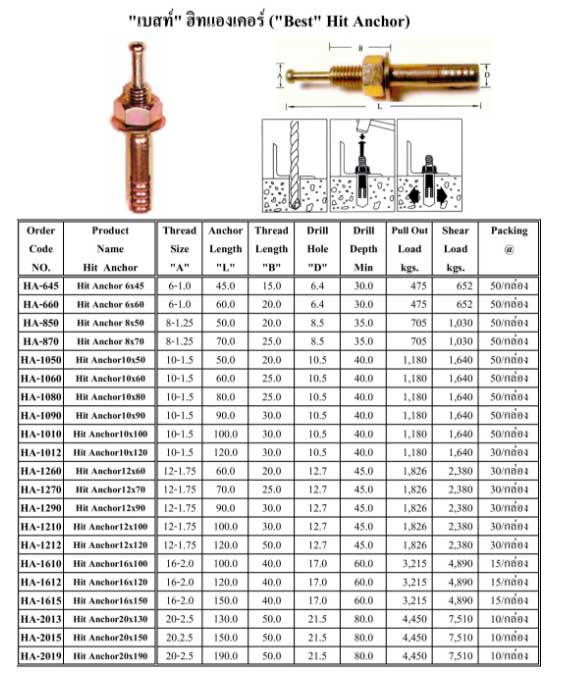 "เบสท์" ฮิทแองเคอร์ ("Best" Hit Anchor)

B
A
D
L

| Order Code NO. | Product Name Hit Anchor | Thread Size "A" | Anchor Length "L" | Thread Length "B" | Drill Hole "D" | Drill Depth Min | Pull Out Load kgs. | Shear Load kgs. | Packing @ |
|---|---|---|---|---|---|---|---|---|---|
| HA-645 | Hit Anchor 6x45 | 6-1.0 | 45.0 | 15.0 | 6.4 | 30.0 | 475 | 652 | 50/กล่อง |
| HA-660 | Hit Anchor 6x60 | 6-1.0 | 60.0 | 20.0 | 6.4 | 30.0 | 475 | 652 | 50/กล่อง |
| HA-850 | Hit Anchor 8x50 | 8-1.25 | 50.0 | 20.0 | 8.5 | 35.0 | 705 | 1,030 | 50/กล่อง |
| HA-870 | Hit Anchor 8x70 | 8-1.25 | 70.0 | 25.0 | 8.5 | 35.0 | 705 | 1,030 | 50/กล่อง |
| HA-1050 | Hit Anchor10x50 | 10-1.5 | 50.0 | 20.0 | 10.5 | 40.0 | 1,180 | 1,640 | 50/กล่อง |
| HA-1060 | Hit Anchor10x60 | 10-1.5 | 60.0 | 25.0 | 10.5 | 40.0 | 1,180 | 1,640 | 50/กล่อง |
| HA-1080 | Hit Anchor10x80 | 10-1.5 | 80.0 | 25.0 | 10.5 | 40.0 | 1,180 | 1,640 | 50/กล่อง |
| HA-1090 | Hit Anchor10x90 | 10-1.5 | 90.0 | 30.0 | 10.5 | 40.0 | 1,180 | 1,640 | 50/กล่อง |
| HA-1010 | Hit Anchor10x100 | 10-1.5 | 100.0 | 30.0 | 10.5 | 40.0 | 1,180 | 1,640 | 50/กล่อง |
| HA-1012 | Hit Anchor10x120 | 10-1.5 | 120.0 | 30.0 | 10.5 | 40.0 | 1,180 | 1,640 | 30/กล่อง |
| HA-1260 | Hit Anchor12x60 | 12-1.75 | 60.0 | 20.0 | 12.7 | 45.0 | 1,826 | 2,380 | 30/กล่อง |
| HA-1270 | Hit Anchor12x70 | 12-1.75 | 70.0 | 25.0 | 12.7 | 45.0 | 1,826 | 2,380 | 30/กล่อง |
| HA-1290 | Hit Anchor12x90 | 12-1.75 | 90.0 | 30.0 | 12.7 | 45.0 | 1,826 | 2,380 | 30/กล่อง |
| HA-1210 | Hit Anchor12x100 | 12-1.75 | 100.0 | 30.0 | 12.7 | 45.0 | 1,826 | 2,380 | 30/กล่อง |
| HA-1212 | Hit Anchor12x120 | 12-1.75 | 120.0 | 50.0 | 12.7 | 45.0 | 1,826 | 2,380 | 30/กล่อง |
| HA-1610 | Hit Anchor16x100 | 16-2.0 | 100.0 | 40.0 | 17.0 | 60.0 | 3,215 | 4,890 | 15/กล่อง |
| HA-1612 | Hit Anchor16x120 | 16-2.0 | 120.0 | 40.0 | 17.0 | 60.0 | 3,215 | 4,890 | 15/กล่อง |
| HA-1615 | Hit Anchor16x150 | 16-2.0 | 150.0 | 40.0 | 17.0 | 60.0 | 3,215 | 4,890 | 15/กล่อง |
| HA-2013 | Hit Anchor20x130 | 20-2.5 | 130.0 | 50.0 | 21.5 | 80.0 | 4,450 | 7,510 | 10/กล่อง |
| HA-2015 | Hit Anchor20x150 | 20.2.5 | 150.0 | 50.0 | 21.5 | 80.0 | 4,450 | 7,510 | 10/กล่อง |
| HA-2019 | Hit Anchor20x190 | 20-2.5 | 190.0 | 50.0 | 21.5 | 80.0 | 4,450 | 7,510 | 10/กล่อง |